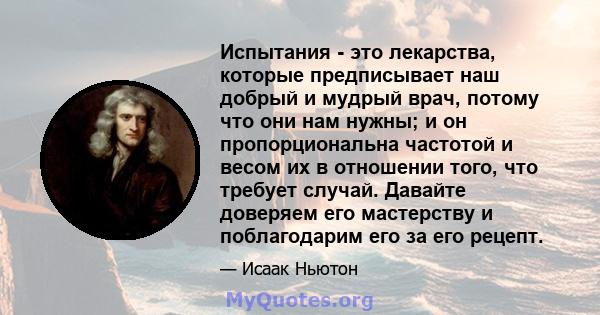 Испытания - это лекарства, которые предписывает наш добрый и мудрый врач, потому что они нам нужны; и он пропорциональна частотой и весом их в отношении того, что требует случай. Давайте доверяем его мастерству и поблагодарим его за его рецепт.

— Исаак Ньютон

MyQuotes.org